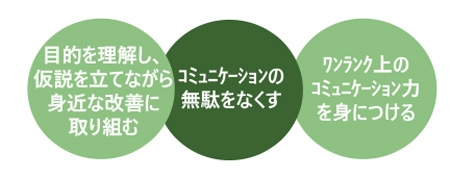 目的を理解し、仮説を立てながら身近な改善に取り組む

コミュニケーションの無駄をなくす

ワンランク上のコミュニケーション力を身につける